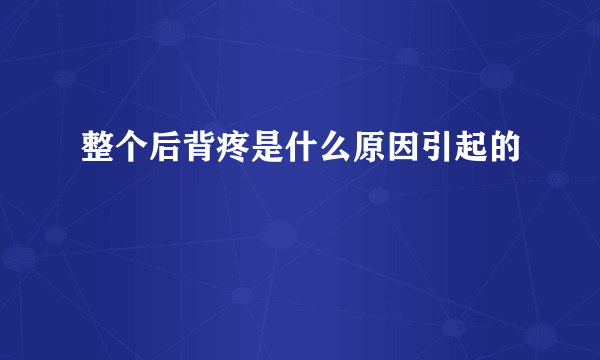 整个后背疼是什么原因引起的